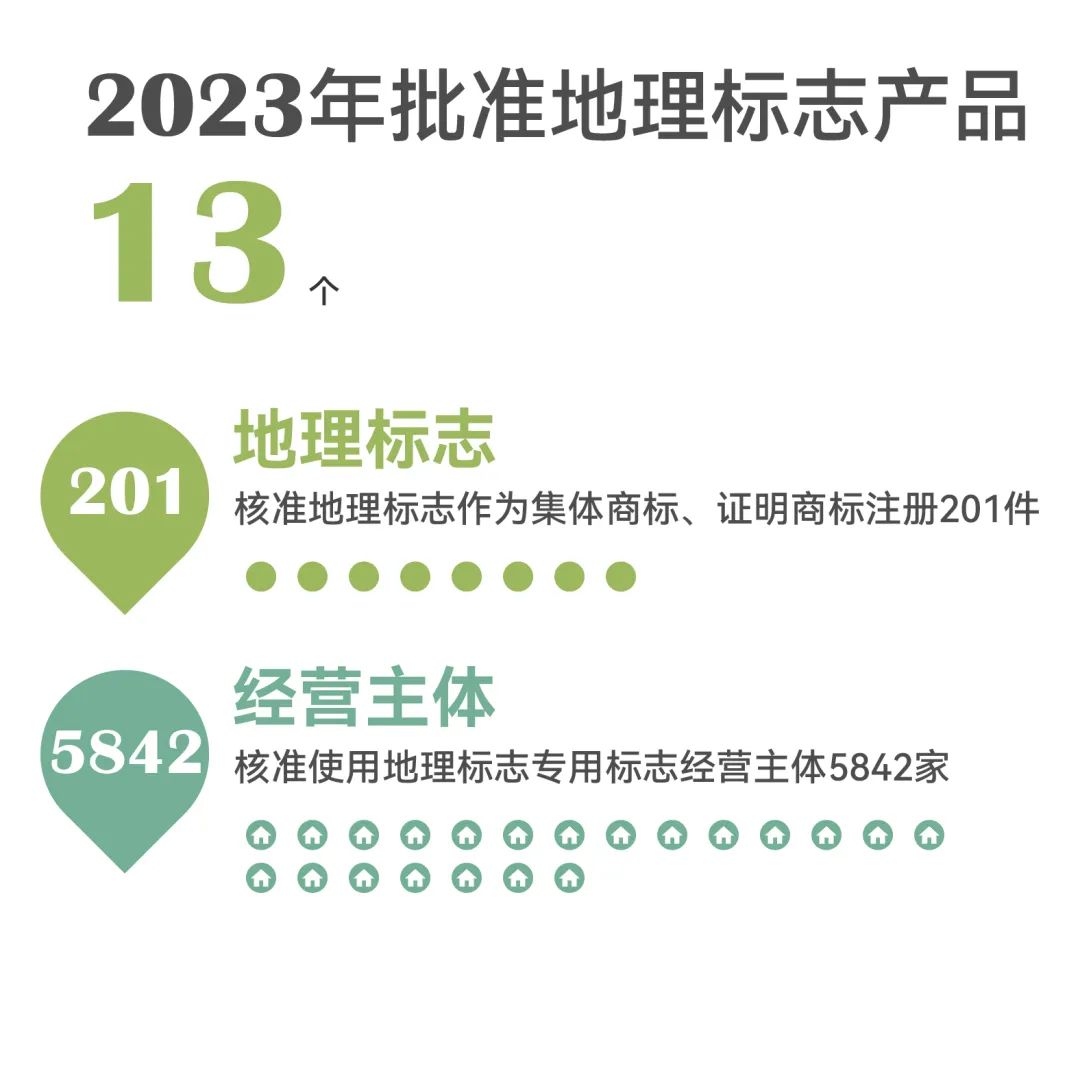 2023年批准地理标志产品

13个

201

地理标志

核准地理标志作为集体商标、证明商标注册201件

5842

经营主体

核准使用地理标志专用标志经营主体5842家